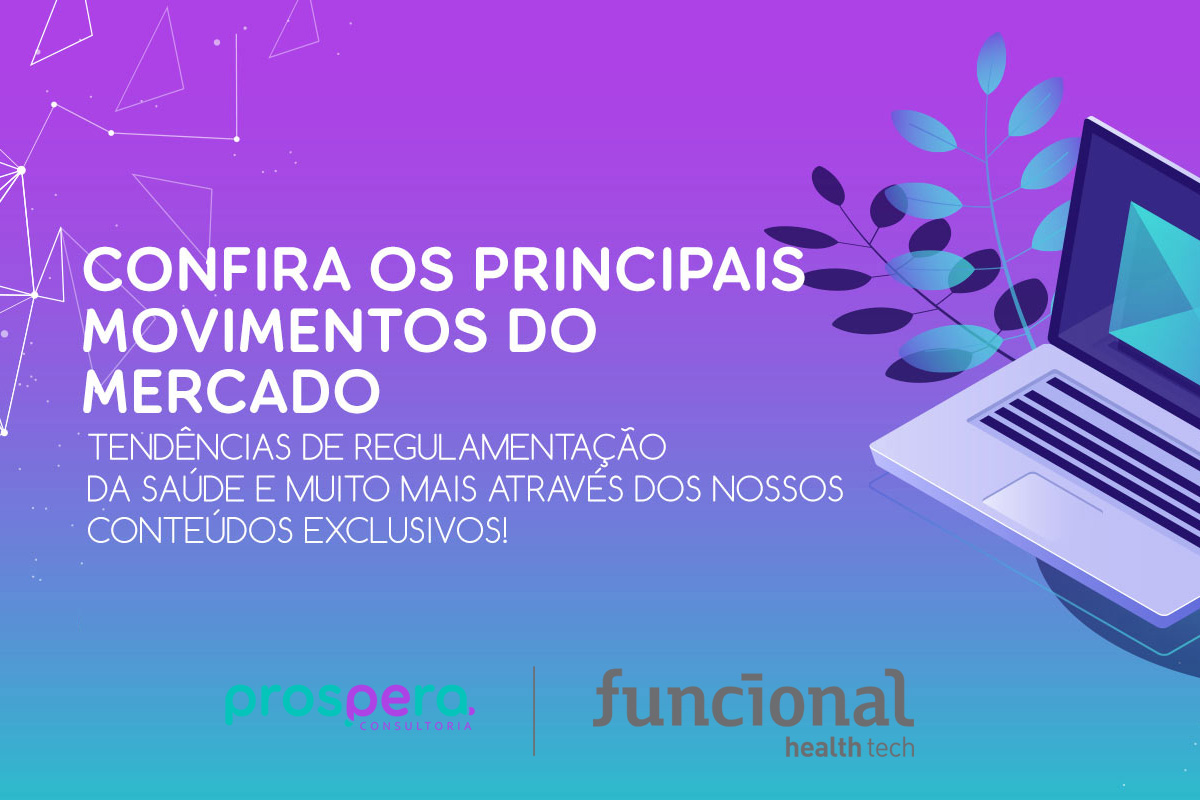 CONFIRA OS PRINCIPAIS MOVIMENTOS DO MERCADO

TENDÊNCIAS DE REGULAMENTAÇÃO DA SAÚDE E MUITO MAIS ATRAVÉS DOS NOSSOS CONTEÚDOS EXCLUSIVOS!

prospera. CONSULTORIA

funcional health tech